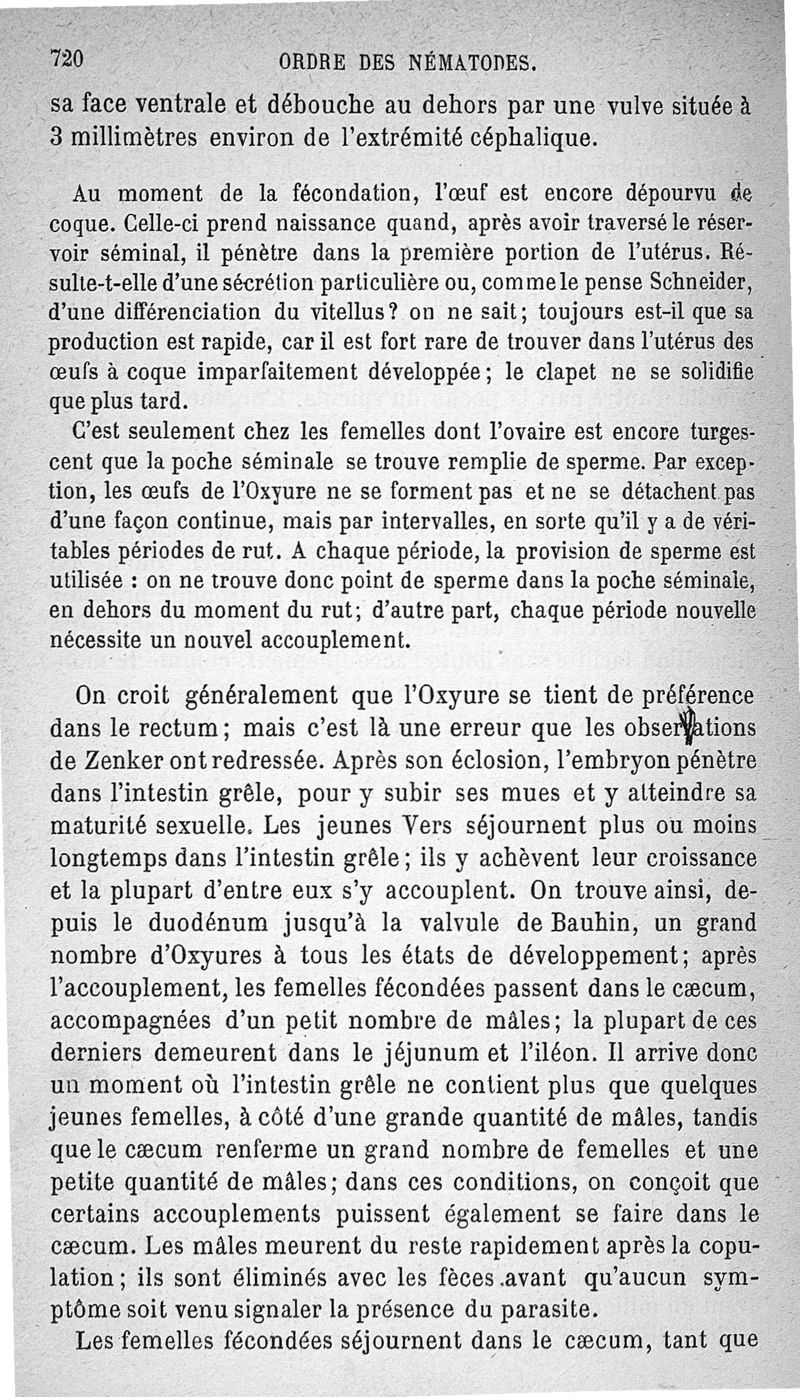 720 ORDRE DES NÉMATODES.

sa face ventrale et débouche au dehors par une vulve située à 3 millimètres environ de l'extrémité céphalique.

Au moment de la fécondation, l'œuf est encore dépourvu de coque. Celle-ci prend naissance quand, après avoir traversé le réservoir séminal, il pénètre dans la première portion de l'utérus. Résulte-t-elle d'une sécrétion particulière ou, comme le pense Schneider, d'une différenciation du vitellus? on ne sait; toujours est-il que sa production est rapide, car il est fort rare de trouver dans l'utérus des œufs à coque imparfaitement développée; le clapet ne se solidifie que plus tard.

C'est seulement chez les femelles dont l'ovaire est encore turgescent que la poche séminale se trouve remplie de sperme. Par exception, les œufs de l'Oxyure ne se forment pas et ne se détachent pas d'une façon continue, mais par intervalles, en sorte qu'il y a de véritables périodes de rut. A chaque période, la provision de sperme est utilisée : on ne trouve donc point de sperme dans la poche séminale, en dehors du moment du rut; d'autre part, chaque période nouvelle nécessite un nouvel accouplement.

On croit généralement que l'Oxyure se tient de préférence dans le rectum; mais c'est là une erreur que les observations de Zenker ont redressée. Après son éclosion, l'embryon pénètre dans l'intestin grêle, pour y subir ses mues et y atteindre sa maturité sexuelle. Les jeunes Vers séjournent plus ou moins longtemps dans l'intestin grêle; ils y achèvent leur croissance et la plupart d'entre eux s'y accouplent. On trouve ainsi, depuis le duodénum jusqu'à la valvule de Bauhin, un grand nombre d'Oxyures à tous les états de développement; après l'accouplement, les femelles fécondées passent dans le cæcum, accompagnées d'un petit nombre de mâles; la plupart de ces derniers demeurent dans le jéjunum et l'iléon. Il arrive donc un moment où l'intestin grêle ne contient plus que quelques jeunes femelles, à côté d'une grande quantité de mâles, tandis que le cæcum renferme un grand nombre de femelles et une petite quantité de mâles; dans ces conditions, on conçoit que certains accouplements puissent également se faire dans le cæcum. Les mâles meurent du reste rapidement après la copulation; ils sont éliminés avec les fèces avant qu'aucun symptôme soit venu signaler la présence du parasite.

Les femelles fécondées séjournent dans le cæcum, tant que